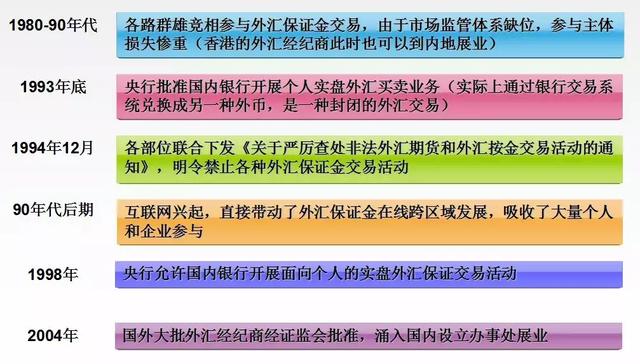 1980-90年代

各路群雄竞相参与外汇保证金交易，由于市场监管体系缺位，参与主体损失惨重（香港的外汇经纪商此时也可以到内地展业）

1993年底

央行批准国内银行开展个人实盘外汇买卖业务（实际上通过银行交易系统兑换成另一种外币，是一种封闭的外汇交易）

1994年12月

各部位联合下发《关于严厉查处非法外汇期货和外汇按金交易活动的通知》，明令禁止各种外汇保证金交易活动

90年代后期

互联网兴起，直接带动了外汇保证金在线跨区域发展，吸收了大量个人和企业参与

1998年

央行允许国内银行开展面向个人的实盘外汇保证交易活动

2004年

国外大批外汇经纪商经证监会批准，涌入国内设立办事处展业